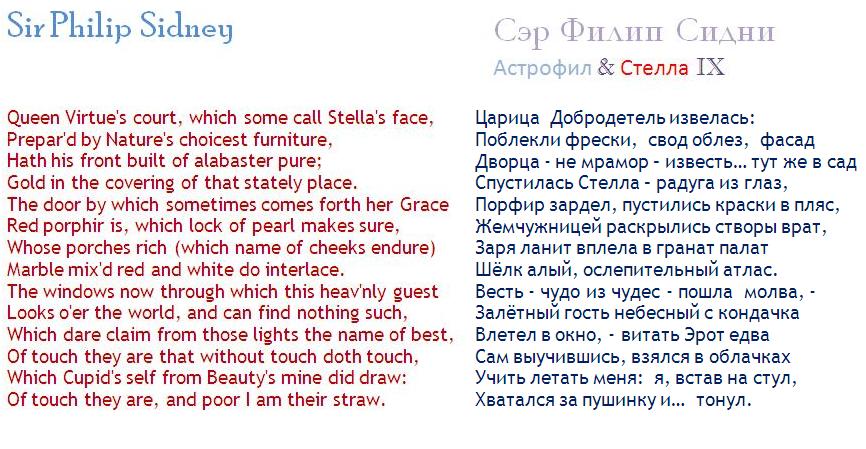 Sir Philip Sidney

Queen Virtue's court, which some call Stella's face,
Prepar'd by Nature's choicest furniture,
Hath his front built of alabaster pure;
Gold in the covering of that stately place.
The door by which sometimes comes forth her Grace
Red porphir is, which lock of pearl makes sure,
Whose porches rich (which name of cheeks endure)
Marble mix'd red and white do interlace.
The windows now through which this heav'nly guest
Looks o'er the world, and can find nothing such,
Which dare claim from those lights the name of best,
Of touch they are that without touch doth touch,
Which Cupid's self from Beauty's mine did draw:
Of touch they are, and poor I am their straw.

Сэр Филип Сидни

Астрофил & Стелла IX

Царица Добродетель извелась:
Поблекли фрески, свод облез, фасад
Дворца - не мрамор - известь... тут же в сад
Спустилась Стелла - радуга из глаз,
Порфир зардел, пустились краски в пляс,
Жемчужницей раскрылись створы врат,
Заря ланит вплела в гранат палат
Шёлк алый, ослепительный атлас.
Весть - чудо из чудес - пошла молва, -
Залётный гость небесный с кондачка
Влетел в окно, - витать Эрот едва
Сам выучившись, взялся в облачках
Учить летать меня: я, встав на стул,
Хватался за пушинку и... тонул.